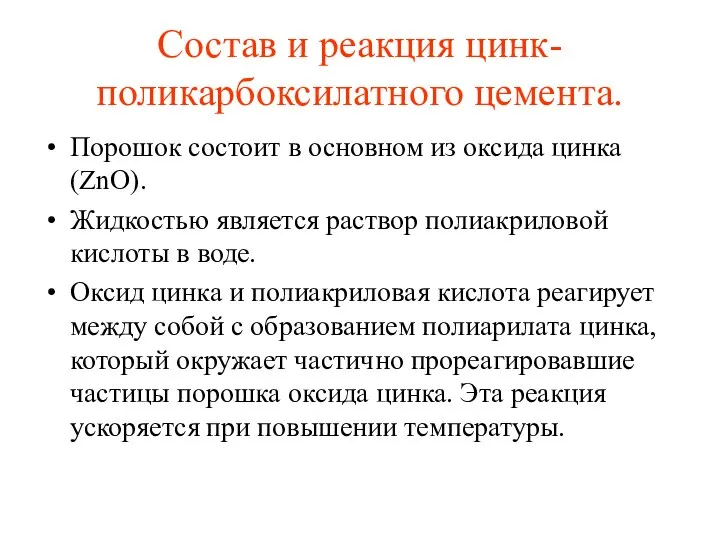 Состав и реакция цинк-поликарбоксилатного цемента.

• Порошок состоит в основном из оксида цинка ($ZnO$).

• Жидкостью является раствор полиакриловой кислоты в воде.

• Оксид цинка и полиакриловая кислота реагирует между собой с образованием полиарилата цинка, который окружает частично прореагировавшие частицы порошка оксида цинка. Эта реакция ускоряется при повышении температуры.